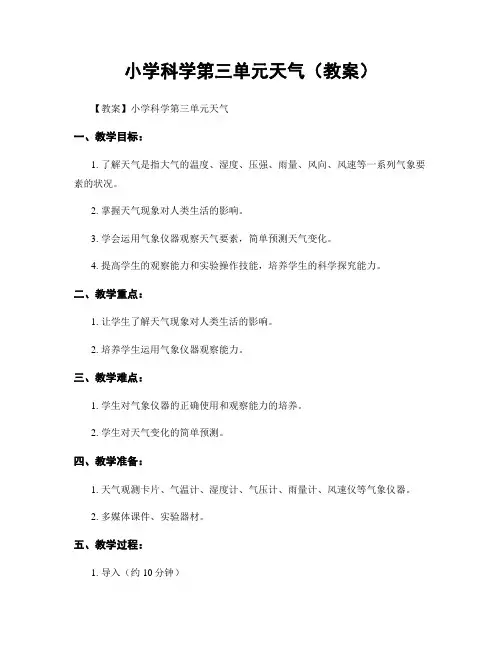 小学科学第三单元天气（教案）

【教案】小学科学第三单元天气

一、教学目标：

1. 了解天气是指大气的温度、湿度、压强、雨量、风向、风速等一系列气象要素的状况。

2. 掌握天气现象对人类生活的影响。

3. 学会运用气象仪器观察天气要素，简单预测天气变化。

4. 提高学生的观察能力和实验操作技能，培养学生的科学探究能力。

二、教学重点：

1. 让学生了解天气现象对人类生活的影响。

2. 培养学生运用气象仪器观察能力。

三、教学难点：

1. 学生对气象仪器的正确使用和观察能力的培养。

2. 学生对天气变化的简单预测。

四、教学准备：

1. 天气观测卡片、气温计、湿度计、气压计、雨量计、风速仪等气象仪器。

2. 多媒体课件、实验器材。

五、教学过程：

1. 导入（约 10 分钟）